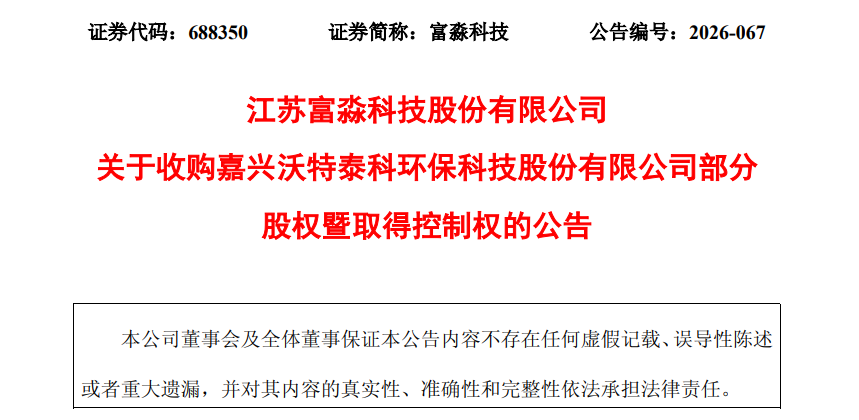 证券代码：688350 证券简称：富淼科技 公告编号：2026-067

江苏富淼科技股份有限公司

关于收购嘉兴沃特泰科环保科技股份有限公司部分

股权暨取得控制权的公告

本公司董事会及全体董事保证本公告内容不存在任何虚假记载、误导性陈述或者重大遗漏，并对其内容的真实性、准确性和完整性依法承担法律责任。